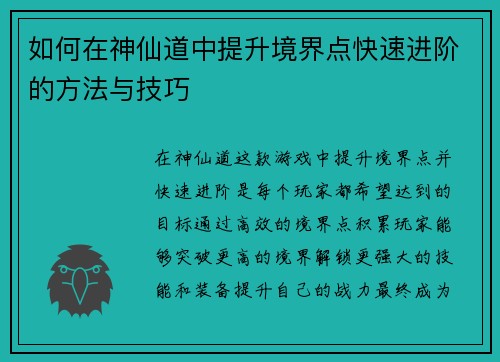 如何在神仙道中提升境界点快速进阶的方法与技巧

在神仙道这款游戏中提升境界点并快速进阶是每个玩家都希望达到的目标通过高效的境界点积累玩家能够突破更高的境界解锁更强大的技能和装备提升自己的战力最终成为